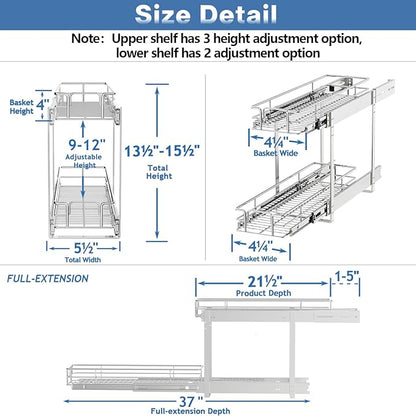 Size Detail

Note: Upper shelf has 3 height adjustment option, lower shelf has 2 adjustment option

Basket Height 4"

9-12" Adjustable Height

13½"-15½" Total Height

5½" Total Width

4¼" Basket Wide

4¼" Basket Wide

FULL-EXTENSION

21½" Product Depth

1-5"

37" Full-extension Depth